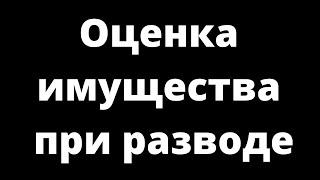 Оценка имущества при разводе